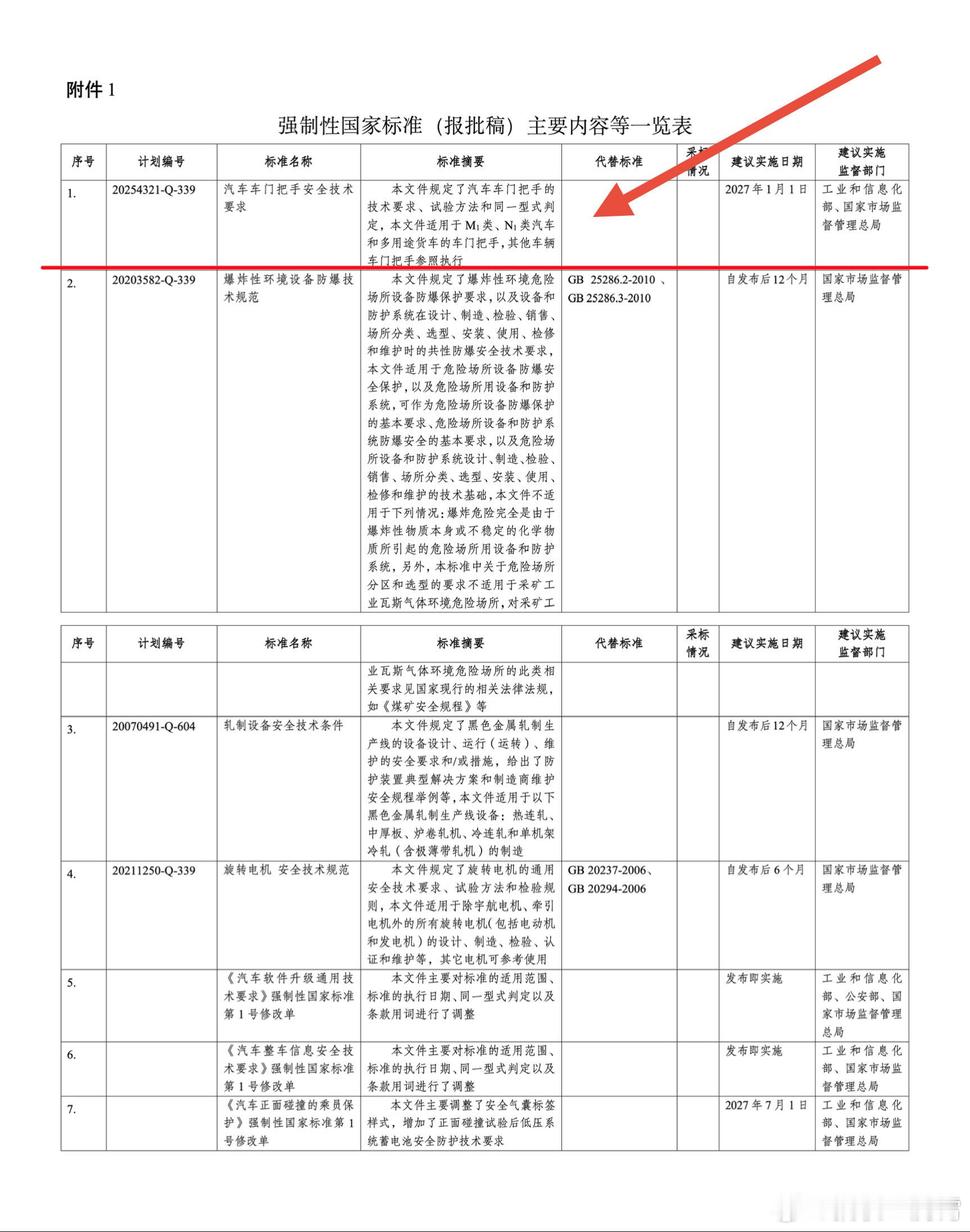 附件 1

强制性国家标准（报批稿）主要内容等一览表

| 序号 | 计划编号 | 标准名称 | 标准摘要 | 代替标准 | 采标情况 | 建议实施日期 | 建议实施监督部门 |
|---|---|---|---|---|---|---|---|
| 1. | 20254321-Q-339 | 汽车车门把手安全技术要求 | 本文件规定了汽车车门把手的技术要求、试验方法和同一型式判定，本文件适用于 $M_1$ 类、$N_1$ 类汽车和多用途货车的车门把手，其他车辆车门把手参照执行 | | | 2027 年 1 月 1 日 | 工业和信息化部、国家市场监督管理总局 |
| 2. | 20203582-Q-339 | 爆炸性环境设备防爆技术规范 | 本文件规定了爆炸性环境危险场所设备防爆保护要求，以及设备和防护系统在设计、制造、检验、销售、场所分类、选型、安装、使用、检修和维护时的共性防爆安全技术要求，本文件适用于危险场所设备防爆安全保护，以及危险场所用设备和防护系统，可作为危险场所设备防爆保护的基本要求、危险场所设备和防护系统防爆安全的基本要求，以及危险场所设备和防护系统设计、制造、检验、销售、场所分类、选型、安装、使用、检修和维护的技术基础，本文件不适用于下列情况：爆炸危险完全是由于爆炸性物质本身或不稳定的化学物质所引起的危险场所用设备和防护系统，另外，本标准中关于危险场所分区和选型的要求不适用于采矿工业瓦斯气体环境危险场所，对采矿工 | GB 25286.2-2010 、GB 25286.3-2010 | | 自发布后 12 个月 | 国家市场监督管理总局 |

| 序号 | 计划编号 | 标准名称 | 标准摘要 | 代替标准 | 采标情况 | 建议实施日期 | 建议实施监督部门 |
|---|---|---|---|---|---|---|---|
| | | | 业瓦斯气体环境危险场所的此类相关要求见国家现行的相关法律法规，如《煤矿安全规程》等 | | | | |
| 3. | 20070491-Q-604 | 轧制设备安全技术条件 | 本文件规定了黑色金属轧制生产线的设备设计、运行（运转）、维护的安全要求和/或措施，给出了防护装置典型解决方案和制造商维护安全规程举例等，本文件适用于以下黑色金属轧制生产线设备：热连轧、中厚板、炉卷轧机、冷连轧和单机架冷轧（含极薄带轧机）的制造 | | | 自发布后 12 个月 | 国家市场监督管理总局 |
| 4. | 20211250-Q-339 | 旋转电机 安全技术规范 | 本文件规定了旋转电机的通用安全技术要求、试验方法和检验规则，本文件适用于除宇航电机、牵引电机外的所有旋转电机(包括电动机和发电机）的设计、制造、检验、认证和维护等，其它电机可参考使用 | GB 20237-2006、GB 20294-2006 | | 自发布后 6 个月 | 国家市场监督管理总局 |
| 5. | | 《汽车软件升级通用技术要求》强制性国家标准第 1 号修改单 | 本文件主要对标准的适用范围、标准的执行日期、同一型式判定以及条款用词进行了调整 | | | 发布即实施 | 工业和信息化部、公安部、国家市场监督管理总局 |
| 6. | | 《汽车整车信息安全技术要求》强制性国家标准第 1 号修改单 | 本文件主要对标准的适用范围、标准的执行日期、同一型式判定以及条款用词进行了调整 | | | 发布即实施 | 工业和信息化部、国家市场监督管理总局 |
| 7. | | 《汽车正面碰撞的乘员保护》强制性国家标准第 1 号修改单 | 本文件主要调整了安全气囊标签样式，增加了正面碰撞试验后低压系统蓄电池安全防护技术要求 | | | 2027 年 7 月 1 日 | 工业和信息化部、国家市场监督管理总局 |